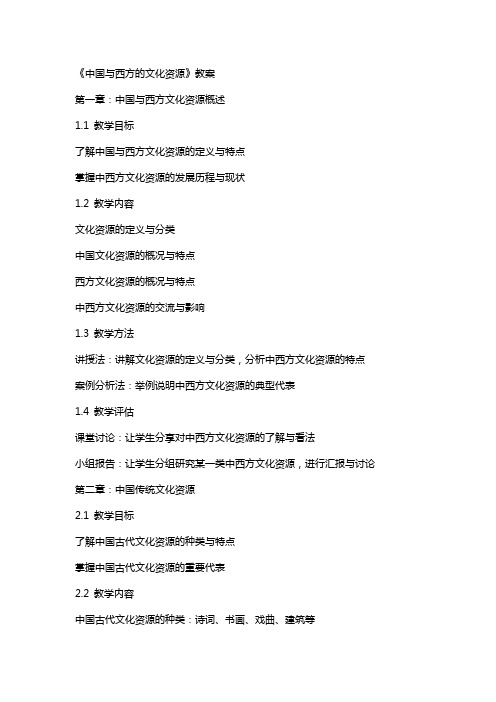 《中国与西方的文化资源》教案

第一章：中国与西方文化资源概述

1.1 教学目标

了解中国与西方文化资源的定义与特点

掌握中西方文化资源的发展历程与现状

1.2 教学内容

文化资源的定义与分类

中国文化资源的概况与特点

西方文化资源的概况与特点

中西方文化资源的交流与影响

1.3 教学方法

讲授法：讲解文化资源的定义与分类，分析中西方文化资源的特点

案例分析法：举例说明中西方文化资源的典型代表

1.4 教学评估

课堂讨论：让学生分享对中西方文化资源的了解与看法

小组报告：让学生分组研究某一类中西方文化资源，进行汇报与讨论

第二章：中国传统文化资源

2.1 教学目标

了解中国古代文化资源的种类与特点

掌握中国古代文化资源的重要代表

2.2 教学内容

中国古代文化资源的种类：诗词、书画、戏曲、建筑等